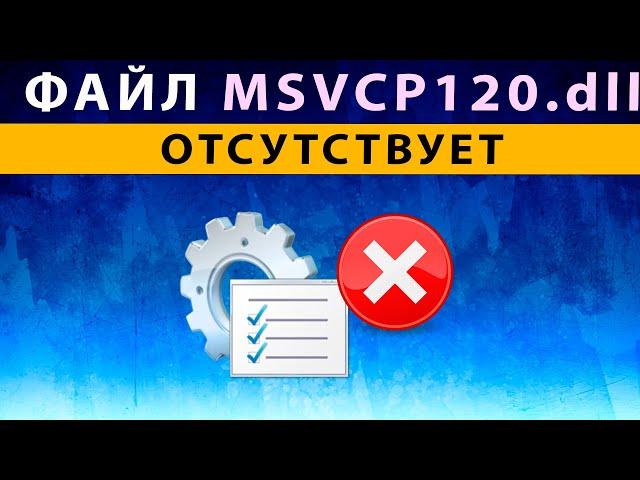 ФАЙЛ MSVCP120.dll
ОТСУТСТВУЕТ